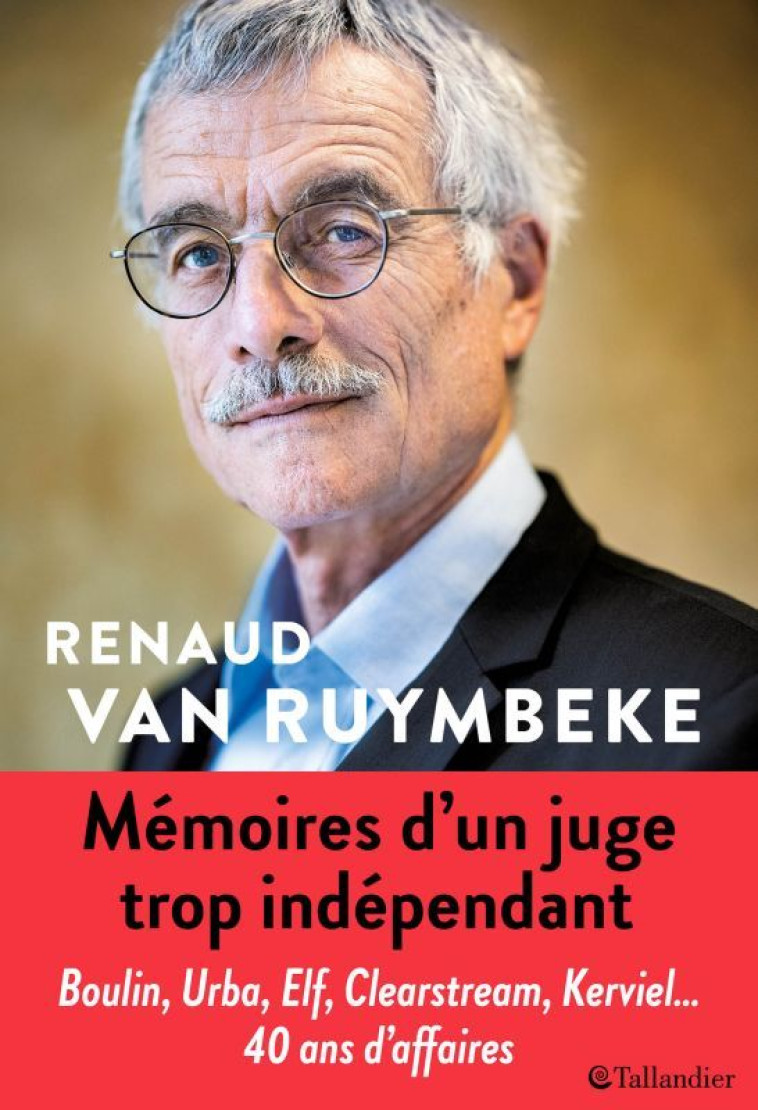 RENAUD
VAN RUYMBEKE

Mémoires d'un juge trop indépendant

Boulin, Urba, Elf, Clearstream, Kerviel…
40 ans d'affaires

Tallandier